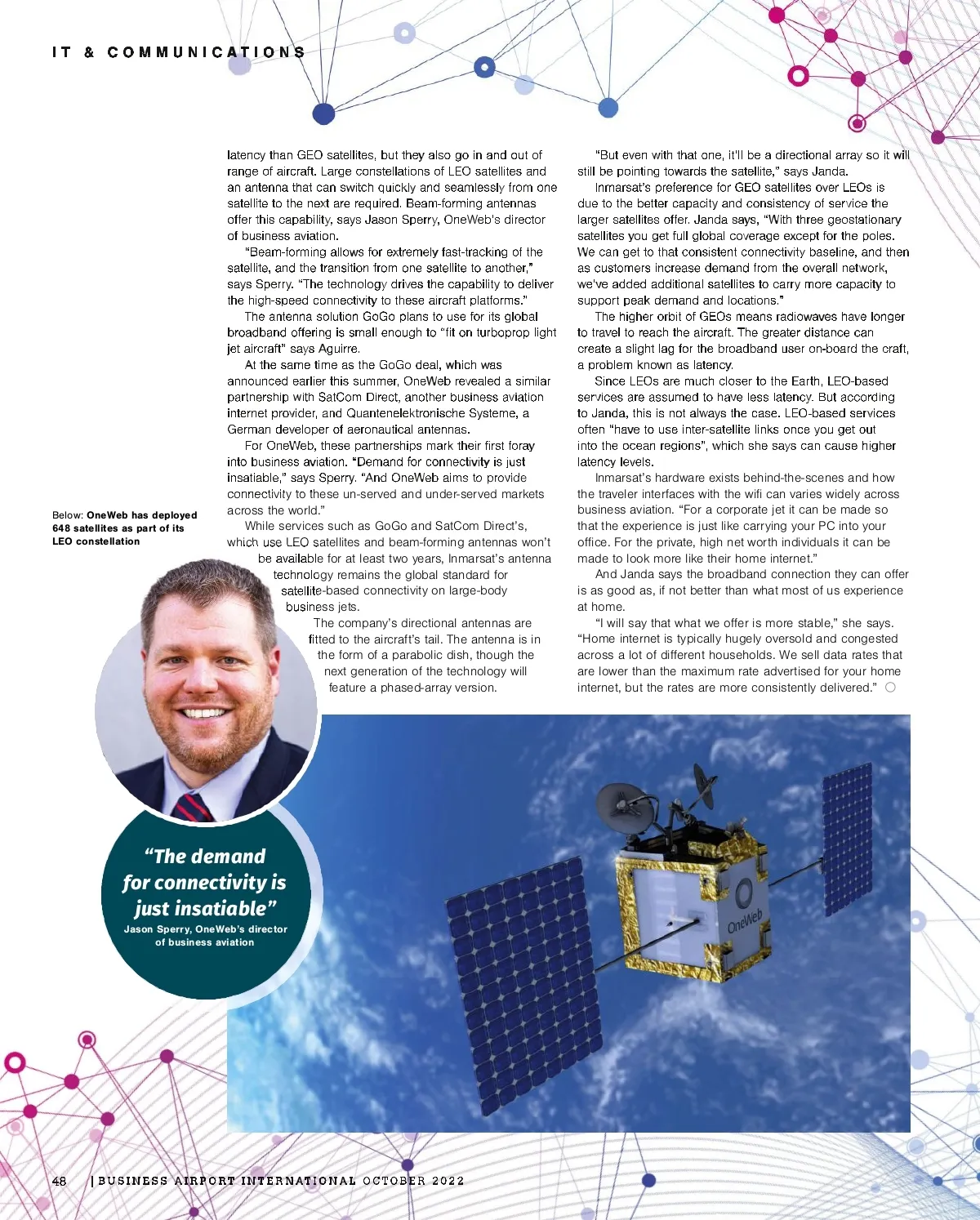 IT & COMMUNICATIONS

latency than GEO satellites, but they also go in and out of range of aircraft. Large constellations of LEO satellites and an antenna that can switch quickly and seamlessly from one satellite to the next are required. Beam-forming antennas offer this capability, says Jason Sperry, OneWeb's director of business aviation.

"Beam-forming allows for extremely fast-tracking of the satellite, and the transition from one satellite to another," says Sperry. "The technology drives the capability to deliver the high-speed connectivity to these aircraft platforms."

The antenna solution GoGo plans to use for its global broadband offering is small enough to "fit on turboprop light jet aircraft" says Aguirre.

At the same time as the GoGo deal, which was announced earlier this summer, OneWeb revealed a similar partnership with SatCom Direct, another business aviation internet provider, and Quantenelektronische Systeme, a German developer of aeronautical antennas.

For OneWeb, these partnerships mark their first foray into business aviation. "Demand for connectivity is just insatiable," says Sperry. "And OneWeb aims to provide connectivity to these un-served and under-served markets across the world."

While services such as GoGo and SatCom Direct's, which use LEO satellites and beam-forming antennas won't be available for at least two years, Inmarsat's antenna technology remains the global standard for satellite-based connectivity on large-body business jets.

The company's directional antennas are fitted to the aircraft's tail. The antenna is in the form of a parabolic dish, though the next generation of the technology will feature a phased-array version.

"But even with that one, it'll be a directional array so it will still be pointing towards the satellite," says Janda.

Inmarsat's preference for GEO satellites over LEOs is due to the better capacity and consistency of service the larger satellites offer. Janda says, "With three geostationary satellites you get full global coverage except for the poles. We can get to that consistent connectivity baseline, and then as customers increase demand from the overall network, we've added additional satellites to carry more capacity to support peak demand and locations."

The higher orbit of GEOs means radiowaves have longer to travel to reach the aircraft. The greater distance can create a slight lag for the broadband user on-board the craft, a problem known as latency.

Since LEOs are much closer to the Earth, LEO-based services are assumed to have less latency. But according to Janda, this is not always the case. LEO-based services often "have to use inter-satellite links once you get out into the ocean regions", which she says can cause higher latency levels.

Inmarsat's hardware exists behind-the-scenes and how the traveler interfaces with the wifi can varies widely across business aviation. "For a corporate jet it can be made so that the experience is just like carrying your PC into your office. For the private, high net worth individuals it can be made to look more like their home internet."

And Janda says the broadband connection they can offer is as good as, if not better than what most of us experience at home.

"I will say that what we offer is more stable," she says. "Home internet is typically hugely oversold and congested across a lot of different households. We sell data rates that are lower than the maximum rate advertised for your home internet, but the rates are more consistently delivered."

Below: OneWeb has deployed 648 satellites as part of its LEO constellation

"The demand for connectivity is just insatiable"
Jason Sperry, OneWeb's director of business aviation

OneWeb

48 | BUSINESS AIRPORT INTERNATIONAL OCTOBER 2022